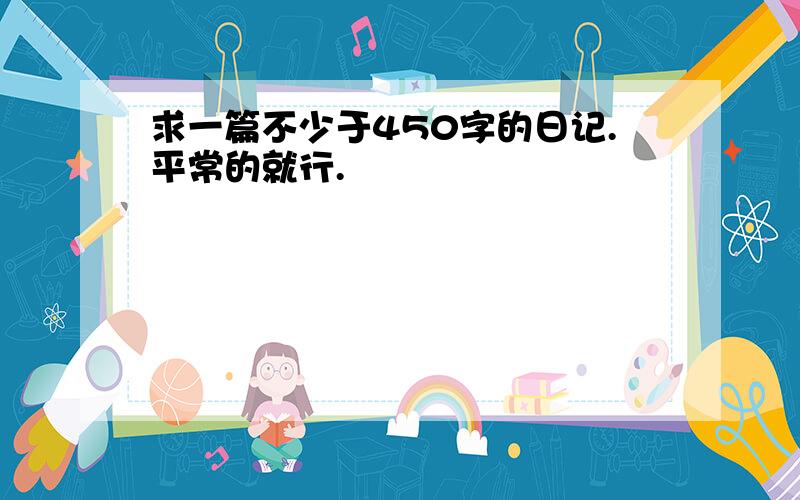 求一篇不少于450字的日记.平常的就行.